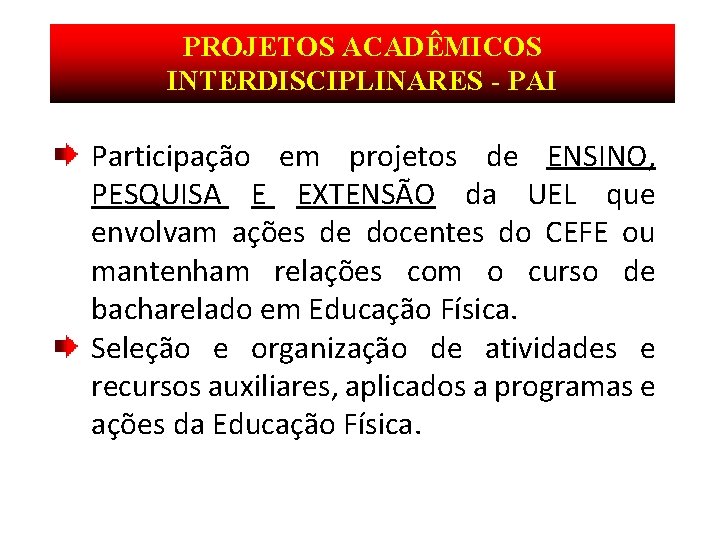 PROJETOS ACADÊMICOS INTERDISCIPLINARES - PAI

Participação em projetos de ENSINO, PESQUISA E EXTENSÃO da UEL que envolvam ações de docentes do CEFE ou mantenham relações com o curso de bacharelado em Educação Física.

Seleção e organização de atividades e recursos auxiliares, aplicados a programas e ações da Educação Física.